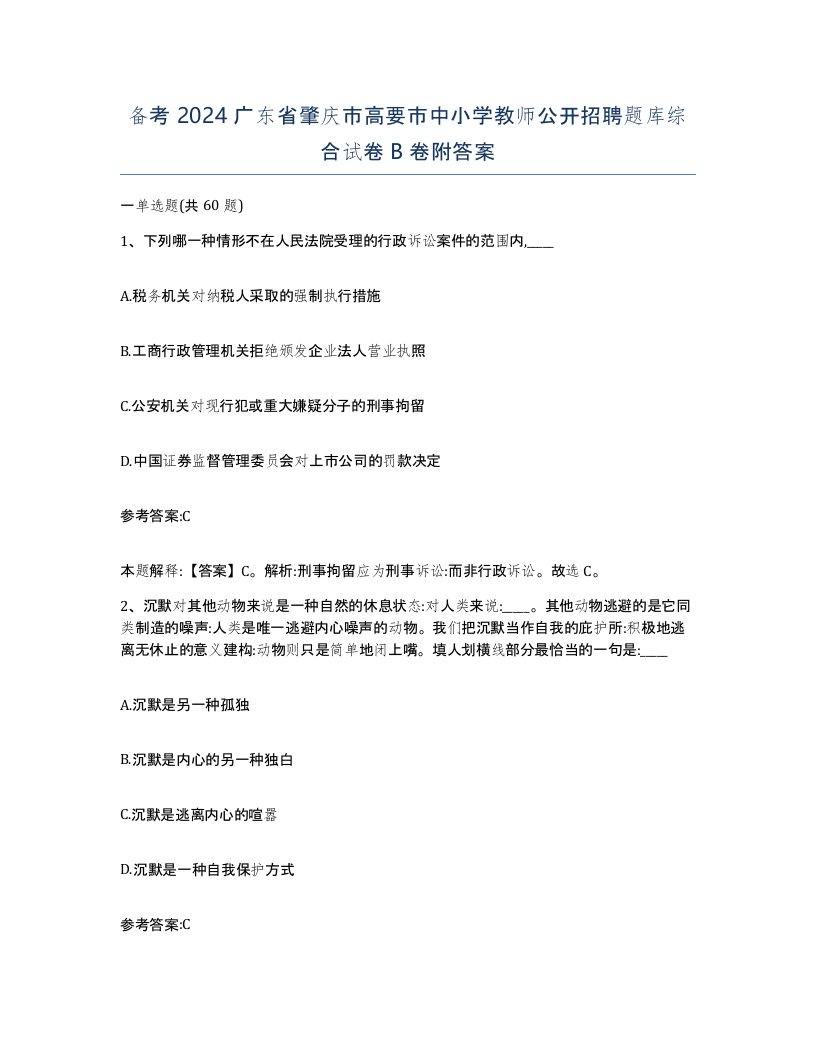 备考 2024 广东省肇庆市高要市中小学教师公开招聘题库综合试卷 B 卷附答案

一单选题(共 60 题)

1、下列哪一种情形不在人民法院受理的行政诉讼案件的范围内,____

A.税务机关对纳税人采取的强制执行措施

B.工商行政管理机关拒绝颁发企业法人营业执照

C.公安机关对现行犯或重大嫌疑分子的刑事拘留

D.中国证券监督管理委员会对上市公司的罚款决定

参考答案:C

本题解释:【答案】C。解析:刑事拘留应为刑事诉讼:而非行政诉讼。故选 C。

2、沉默对其他动物来说是一种自然的休息状态:对人类来说:____。其他动物逃避的是它同类制造的噪声:人类是唯一逃避内心噪声的动物。我们把沉默当作自我的庇护所:积极地逃离无休止的意义建构:动物则只是简单地闭上嘴。填人划横线部分最恰当的一句是:____

A.沉默是另一种孤独

B.沉默是内心的另一种独白

C.沉默是逃离内心的喧嚣

D.沉默是一种自我保护方式

参考答案:C